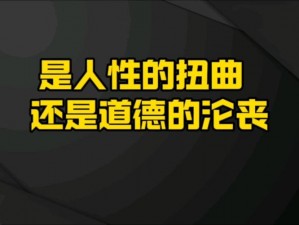 是人性的扭曲
还是道德的沦丧